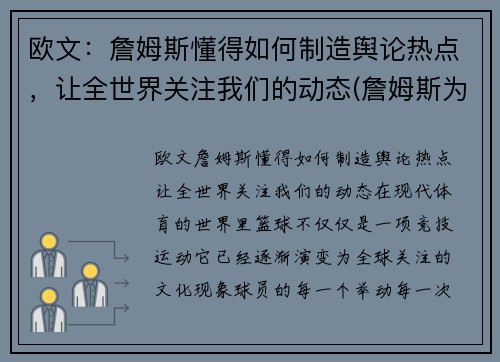 欧文：詹姆斯懂得如何制造舆论热点，让全世界关注我们的动态(詹姆斯为

欧文詹姆斯懂得如何制造舆论热点让全世界关注我们的动态在现代体育的世界里篮球不仅仅是一项竞技运动它已经逐渐演变为全球关注的文化现象球员的每一个举动每一次